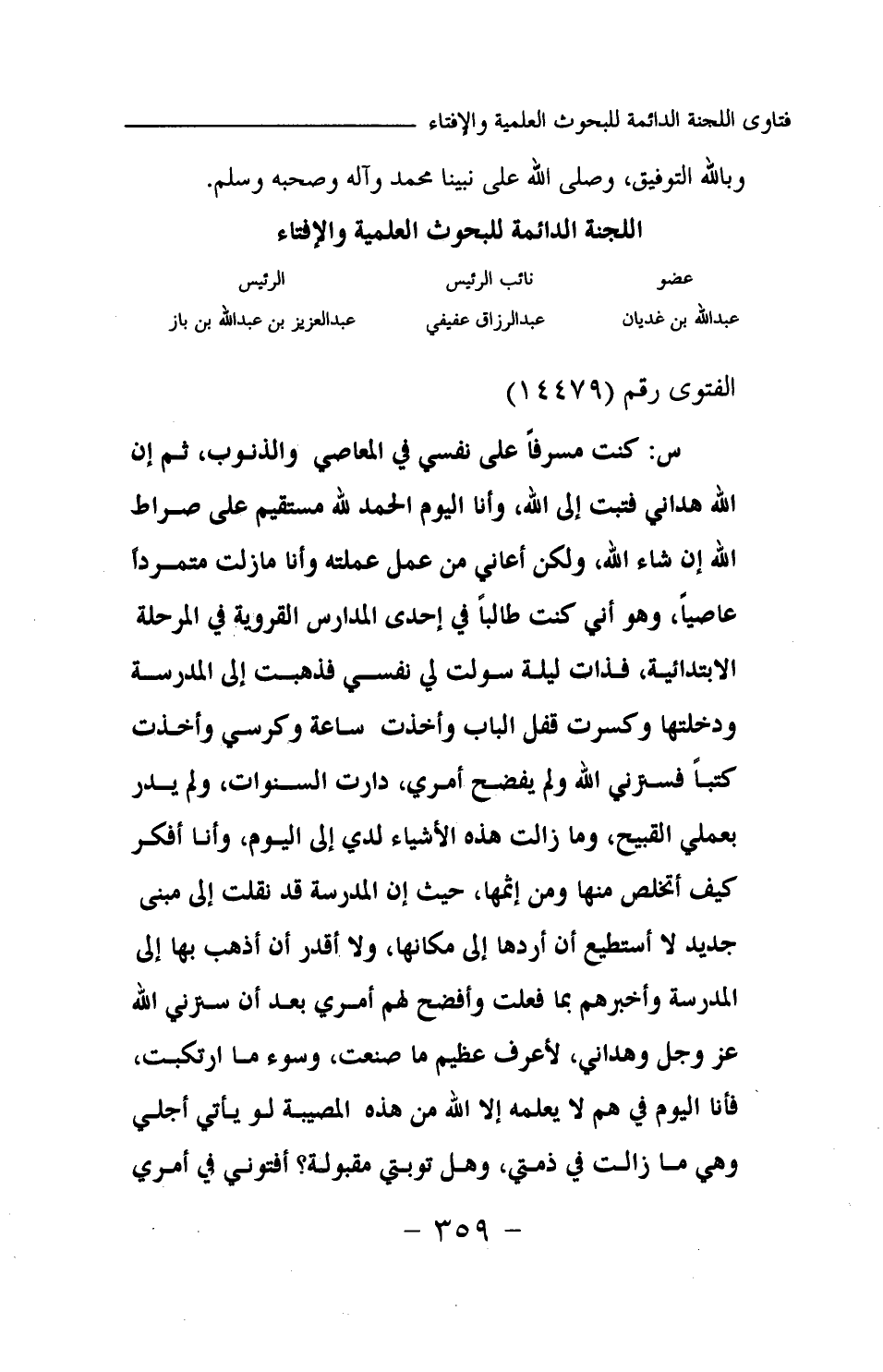 فتاوى اللجنة الدائمة للبحوث العلمية والإفتاء

وبالله التوفيق، وصلى الله على نبينا محمد وآله وصحبه وسلم.

اللجنة الدائمة للبحوث العلمية والإفتاء

| عضو | نائب الرئيس | الرئيس |
|---|---|---|
| عبدالله بن غديان | عبدالرزاق عفيفي | عبدالعزيز بن عبدالله بن باز |

الفتوى رقم (١٤٤٧٩)

س: كنت مسرفاً على نفسي في المعاصي والذنوب، ثم إن الله هداني فتبت إلى الله، وأنا اليوم الحمد لله مستقيم على صراط الله إن شاء الله، ولكن أعاني من عمل عملته وأنا مازلت متمرداً عاصياً، وهو أني كنت طالباً في إحدى المدارس القروية في المرحلة الابتدائية، فذات ليلة سولت لي نفسي فذهبت إلى المدرسة ودخلتها وكسرت قفل الباب وأخذت ساعة وكرسي وأخذت كتباً فسترني الله ولم يفضح أمري، دارت السنوات، ولم يدر بعملي القبيح، وما زالت هذه الأشياء لدي إلى اليوم، وأنا أفكر كيف أتخلص منها ومن إثمها، حيث إن المدرسة قد نقلت إلى مبنى جديد لا أستطيع أن أردها إلى مكانها، ولا أقدر أن أذهب بها إلى المدرسة وأخبرهم بما فعلت وأفضح لهم أمري بعد أن سترني الله عز وجل وهداني، لأعرف عظيم ما صنعت، وسوء ما ارتكبت، فأنا اليوم في هم لا يعلمه إلا الله من هذه المصيبة لو يأتي أجلي وهي ما زالت في ذمتي، وهل توبتي مقبولة؟ أفتوني في أمري

- ٣٥٩ -